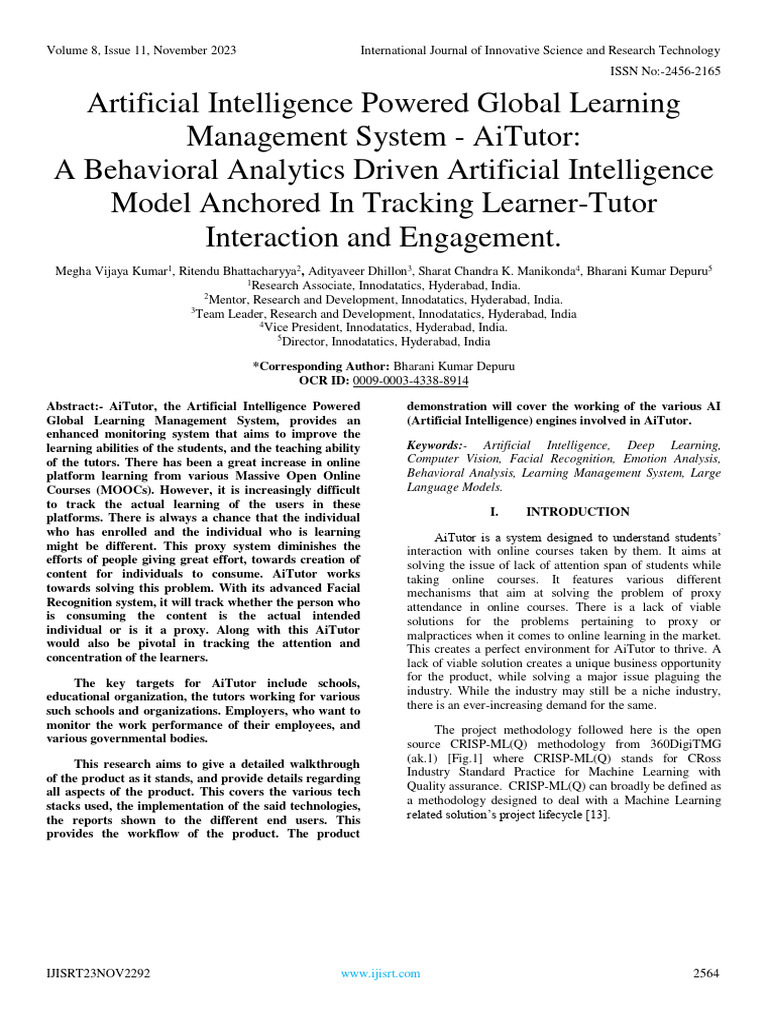 Volume 8, Issue 11, November 2023

International Journal of Innovative Science and Research Technology

ISSN No:-2456-2165

Artificial Intelligence Powered Global Learning Management System - AiTutor: A Behavioral Analytics Driven Artificial Intelligence Model Anchored In Tracking Learner-Tutor Interaction and Engagement.

Megha Vijaya Kumar$^1$, Ritendu Bhattacharyya$^2$, Adityaveer Dhillon$^3$, Sharat Chandra K. Manikonda$^4$, Bharani Kumar Depuru$^5$
$^1$Research Associate, Innodatatics, Hyderabad, India.
$^2$Mentor, Research and Development, Innodatatics, Hyderabad, India.
$^3$Team Leader, Research and Development, Innodatatics, Hyderabad, India
$^4$Vice President, Innodatatics, Hyderabad, India.
$^5$Director, Innodatatics, Hyderabad, India

*Corresponding Author: Bharani Kumar Depuru
OCR ID: 0009-0003-4338-8914

Abstract:- AiTutor, the Artificial Intelligence Powered Global Learning Management System, provides an enhanced monitoring system that aims to improve the learning abilities of the students, and the teaching ability of the tutors. There has been a great increase in online platform learning from various Massive Open Online Courses (MOOCs). However, it is increasingly difficult to track the actual learning of the users in these platforms. There is always a chance that the individual who has enrolled and the individual who is learning might be different. This proxy system diminishes the efforts of people giving great effort, towards creation of content for individuals to consume. AiTutor works towards solving this problem. With its advanced Facial Recognition system, it will track whether the person who is consuming the content is the actual intended individual or is it a proxy. Along with this AiTutor would also be pivotal in tracking the attention and concentration of the learners.

The key targets for AiTutor include schools, educational organization, the tutors working for various such schools and organizations. Employers, who want to monitor the work performance of their employees, and various governmental bodies.

This research aims to give a detailed walkthrough of the product as it stands, and provide details regarding all aspects of the product. This covers the various tech stacks used, the implementation of the said technologies, the reports shown to the different end users. This provides the workflow of the product. The product demonstration will cover the working of the various AI (Artificial Intelligence) engines involved in AiTutor.

Keywords:- Artificial Intelligence, Deep Learning, Computer Vision, Facial Recognition, Emotion Analysis, Behavioral Analysis, Learning Management System, Large Language Models.

I. INTRODUCTION

AiTutor is a system designed to understand students' interaction with online courses taken by them. It aims at solving the issue of lack of attention span of students while taking online courses. It features various different mechanisms that aim at solving the problem of proxy attendance in online courses. There is a lack of viable solutions for the problems pertaining to proxy or malpractices when it comes to online learning in the market. This creates a perfect environment for AiTutor to thrive. A lack of viable solution creates a unique business opportunity for the product, while solving a major issue plaguing the industry. While the industry may still be a niche industry, there is an ever-increasing demand for the same.

The project methodology followed here is the open source CRISP-ML(Q) methodology from 360DigiTMG (ak.1) [Fig.1] where CRISP-ML(Q) stands for CRoss Industry Standard Practice for Machine Learning with Quality assurance. CRISP-ML(Q) can broadly be defined as a methodology designed to deal with a Machine Learning related solution's project lifecycle [13].

IJISRT23NOV2292

www.ijisrt.com

2564